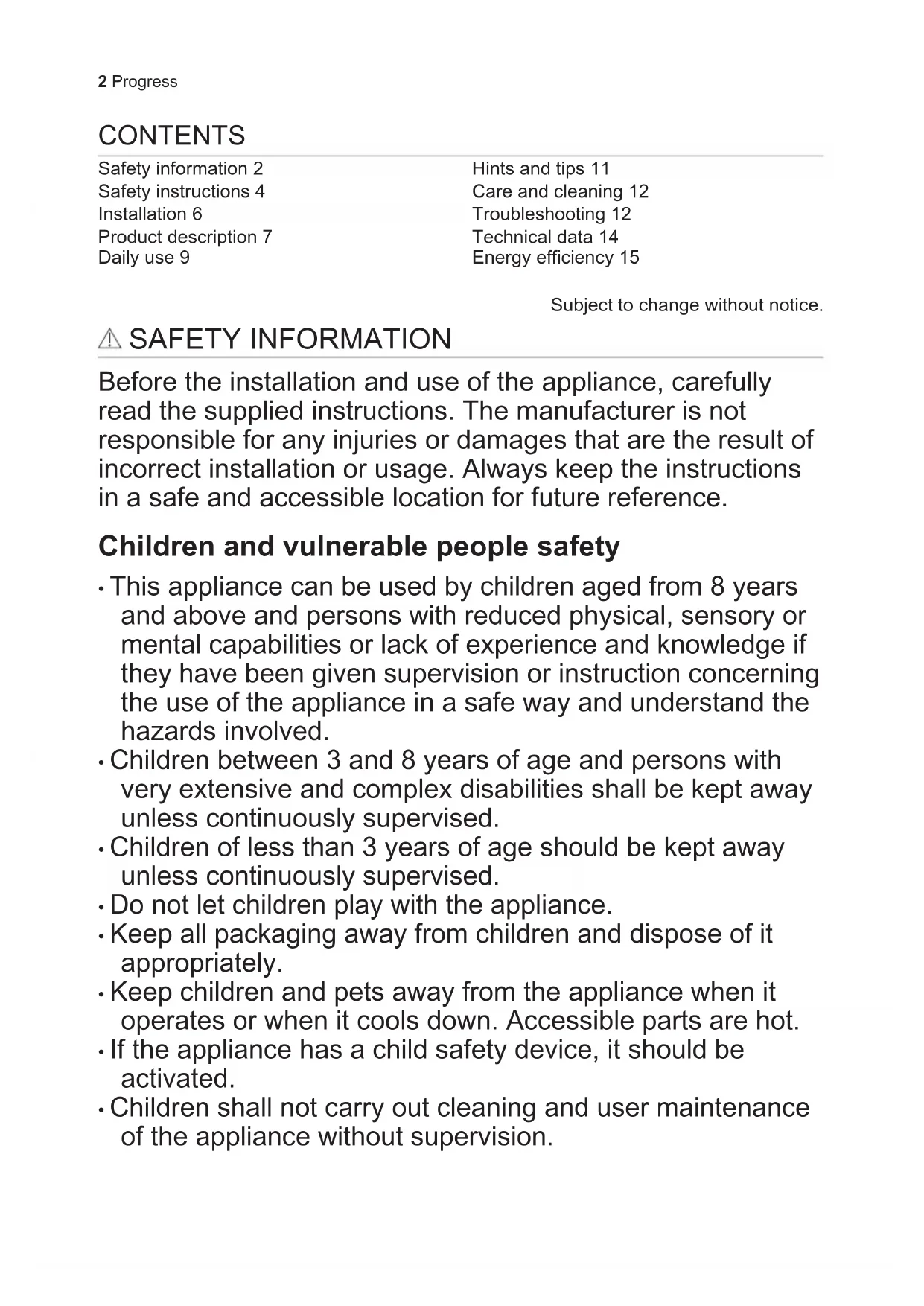 2 Progress

CONTENTS

Safety information 2
Safety instructions 4
Installation 6
Product description 7
Daily use 9

Hints and tips 11
Care and cleaning 12
Troubleshooting 12
Technical data 14
Energy efficiency 15

Subject to change without notice.

SAFETY INFORMATION

Before the installation and use of the appliance, carefully read the supplied instructions. The manufacturer is not responsible for any injuries or damages that are the result of incorrect installation or usage. Always keep the instructions in a safe and accessible location for future reference.

Children and vulnerable people safety

• This appliance can be used by children aged from 8 years and above and persons with reduced physical, sensory or mental capabilities or lack of experience and knowledge if they have been given supervision or instruction concerning the use of the appliance in a safe way and understand the hazards involved.
• Children between 3 and 8 years of age and persons with very extensive and complex disabilities shall be kept away unless continuously supervised.
• Children of less than 3 years of age should be kept away unless continuously supervised.
• Do not let children play with the appliance.
• Keep all packaging away from children and dispose of it appropriately.
• Keep children and pets away from the appliance when it operates or when it cools down. Accessible parts are hot.
• If the appliance has a child safety device, it should be activated.
• Children shall not carry out cleaning and user maintenance of the appliance without supervision.